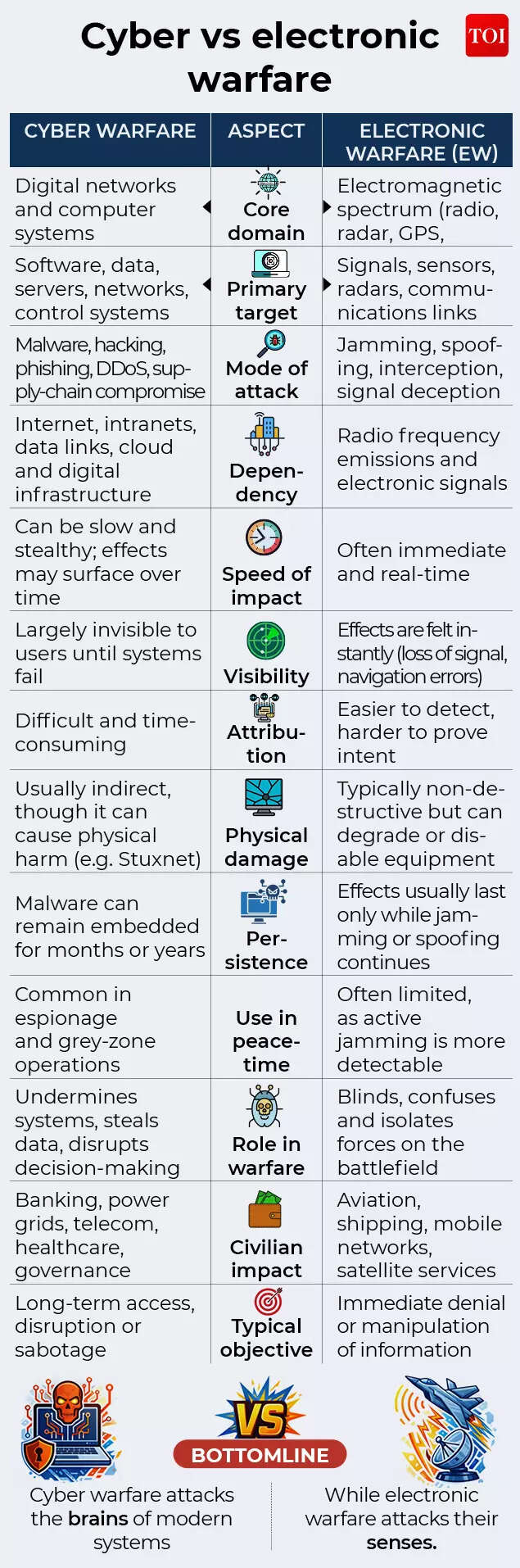 Cyber vs electronic warfare

TOI

| CYBER WARFARE | ASPECT | ELECTRONIC WARFARE (EW) |
|---|---|---|
| Digital networks and computer systems | Core domain | Electromagnetic spectrum (radio, radar, GPS, |
| Software, data, servers, networks, control systems | Primary target | Signals, sensors, radars, communications links |
| Malware, hacking, phishing, DDoS, supply-chain compromise | Mode of attack | Jamming, spoofing, interception, signal deception |
| Internet, intranets, data links, cloud and digital infrastructure | Dependency | Radio frequency emissions and electronic signals |
| Can be slow and stealthy; effects may surface over time | Speed of impact | Often immediate and real-time |
| Largely invisible to users until systems fail | Visibility | Effects are felt instantly (loss of signal, navigation errors) |
| Difficult and time-consuming | Attribution | Easier to detect, harder to prove intent |
| Usually indirect, though it can cause physical harm (e.g. Stuxnet) | Physical damage | Typically non-destructive but can degrade or disable equipment |
| Malware can remain embedded for months or years | Persistence | Effects usually last only while jamming or spoofing continues |
| Common in espionage and grey-zone operations | Use in peacetime | Often limited, as active jamming is more detectable |
| Undermines systems, steals data, disrupts decision-making | Role in warfare | Blinds, confuses and isolates forces on the battlefield |
| Banking, power grids, telecom, healthcare, governance | Civilian impact | Aviation, shipping, mobile networks, satellite services |
| Long-term access, disruption or sabotage | Typical objective | Immediate denial or manipulation of information |

VS

BOTTOMLINE

Cyber warfare attacks the brains of modern systems

While electronic warfare attacks their senses.